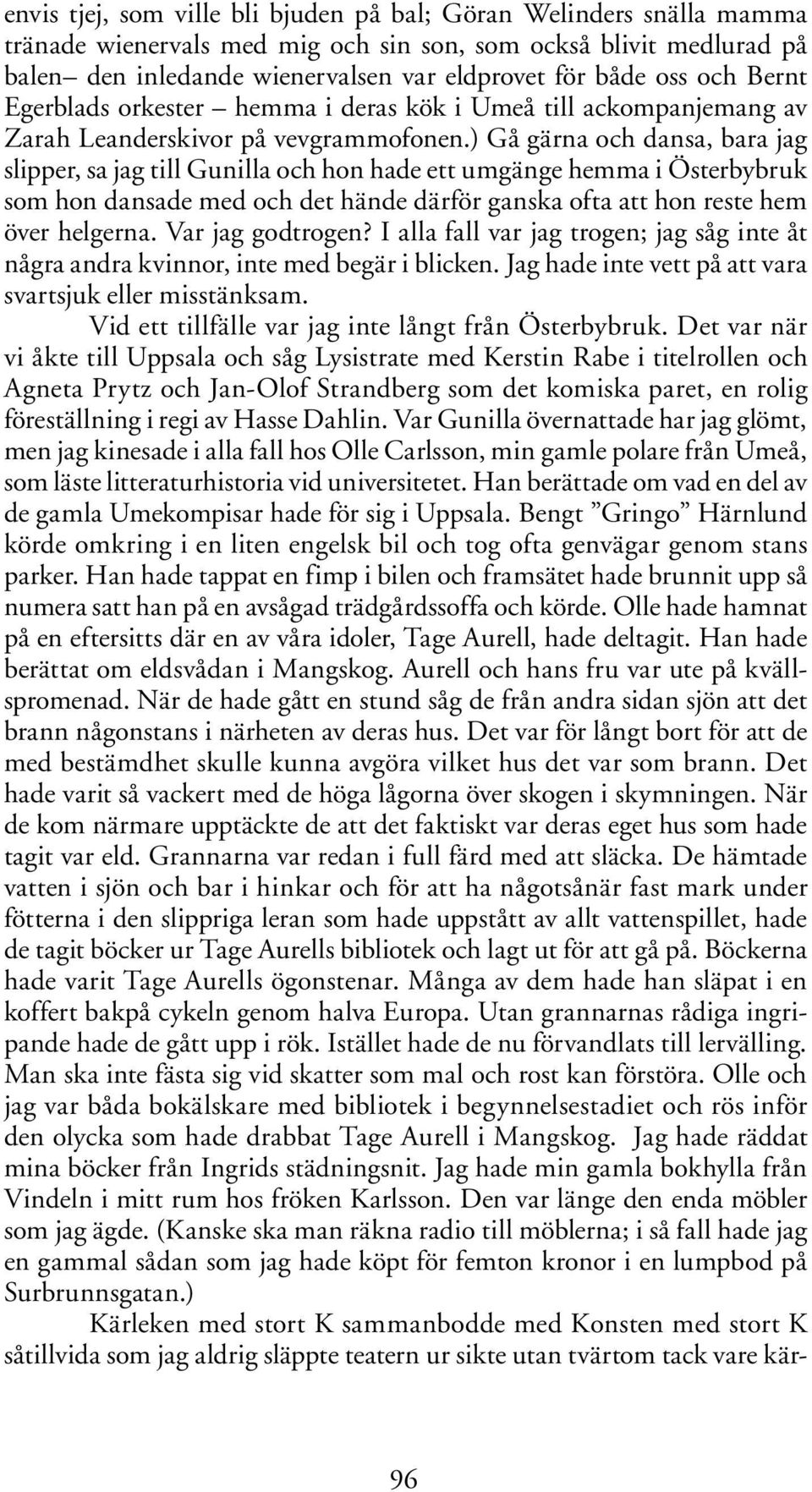 envis tjej, som ville bli bjuden på bal; Göran Welinders snälla mamma tränade wienervals med mig och sin son, som också blivit medlurad på balen– den inledande wienervalsen var eldprovet för både oss och Bernt Egerblads orkester – hemma i deras kök i Umeå till ackompanjemang av Zarah Leanderskivor på vevgrammofonen.) Gå gärna och dansa, bara jag slipper, sa jag till Gunilla och hon hade ett umgänge hemma i Österbybruk som hon dansade med och det hände därför ganska ofta att hon reste hem över helgerna. Var jag godtrogen? I alla fall var jag trogen; jag såg inte åt några andra kvinnor, inte med begär i blicken. Jag hade inte vett på att vara svartsjuk eller misstänksam.

Vid ett tillfälle var jag inte långt från Österbybruk. Det var när vi åkte till Uppsala och såg Lysistrate med Kerstin Rabe i titelrollen och Agneta Prytz och Jan-Olof Strandberg som det komiska paret, en rolig föreställning i regi av Hasse Dahlin. Var Gunilla övernattade har jag glömt, men jag kinesade i alla fall hos Olle Carlsson, min gamle polare från Umeå, som läste litteraturhistoria vid universitetet. Han berättade om vad en del av de gamla Umekompisar hade för sig i Uppsala. Bengt ”Gringo” Härnlund körde omkring i en liten engelsk bil och tog ofta genvägar genom stans parker. Han hade tappat en fimp i bilen och framsätet hade brunnit upp så numera satt han på en avsågad trädgårdssoffa och körde. Olle hade hamnat på en eftersitts där en av våra idoler, Tage Aurell, hade deltagit. Han hade berättat om eldsvådan i Mangskog. Aurell och hans fru var ute på kvällspromenad. När de hade gått en stund såg de från andra sidan sjön att det brann någonstans i närheten av deras hus. Det var för långt bort för att de med bestämdhet skulle kunna avgöra vilket hus det var som brann. Det hade varit så vackert med de höga lågorna över skogen i skymningen. När de kom närmare upptäckte de att det faktiskt var deras eget hus som hade tagit var eld. Grannarna var redan i full färd med att släcka. De hämtade vatten i sjön och bar i hinkar och för att ha någotsånär fast mark under fötterna i den slippriga leran som hade uppstått av allt vattenspillet, hade de tagit böcker ur Tage Aurells bibliotek och lagt ut för att gå på. Böckerna hade varit Tage Aurells ögonstenar. Många av dem hade han släpat i en koffert bakpå cykeln genom halva Europa. Utan grannarnas rådiga ingripande hade de gått upp i rök. Istället hade de nu förvandlats till lervälling. Man ska inte fästa sig vid skatter som mal och rost kan förstöra. Olle och jag var båda bokälskare med bibliotek i begynnelsestadiet och rös inför den olycka som hade drabbat Tage Aurell i Mangskog. Jag hade räddat mina böcker från Ingrids städningsnit. Jag hade min gamla bokhylla från Vindeln i mitt rum hos fröken Karlsson. Den var länge den enda möbler som jag ägde. (Kanske ska man räkna radio till möblerna; i så fall hade jag en gammal sådan som jag hade köpt för femton kronor i en lumpbod på Surbrunnsgatan.)

Kärleken med stort K sammanbodde med Konsten med stort K såtillvida som jag aldrig släppte teatern ur sikte utan tvärtom tack vare kär-

96